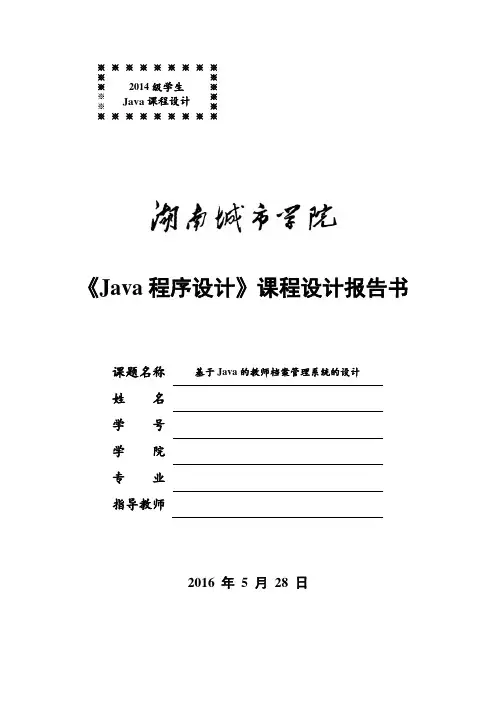 2014 级学生
Java 课程设计

湖南城市学院

《Java 程序设计》课程设计报告书

课题名称 基于 Java 的教师档案管理系统的设计
姓　　名
学　　号
学　　院
专　　业
指导教师

2016 年 5 月 28 日